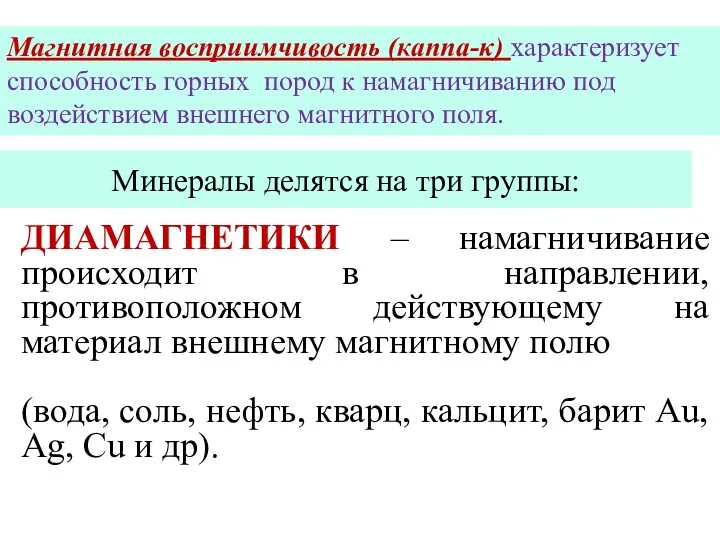 Магнитная восприимчивость (каппа-к) характеризует способность горных пород к намагничиванию под воздействием внешнего магнитного поля.

Минералы делятся на три группы:

ДИАМАГНЕТИКИ – намагничивание происходит в направлении, противоположном действующему на материал внешнему магнитному полю

(вода, соль, нефть, кварц, кальцит, барит Au, Ag, Cu и др).